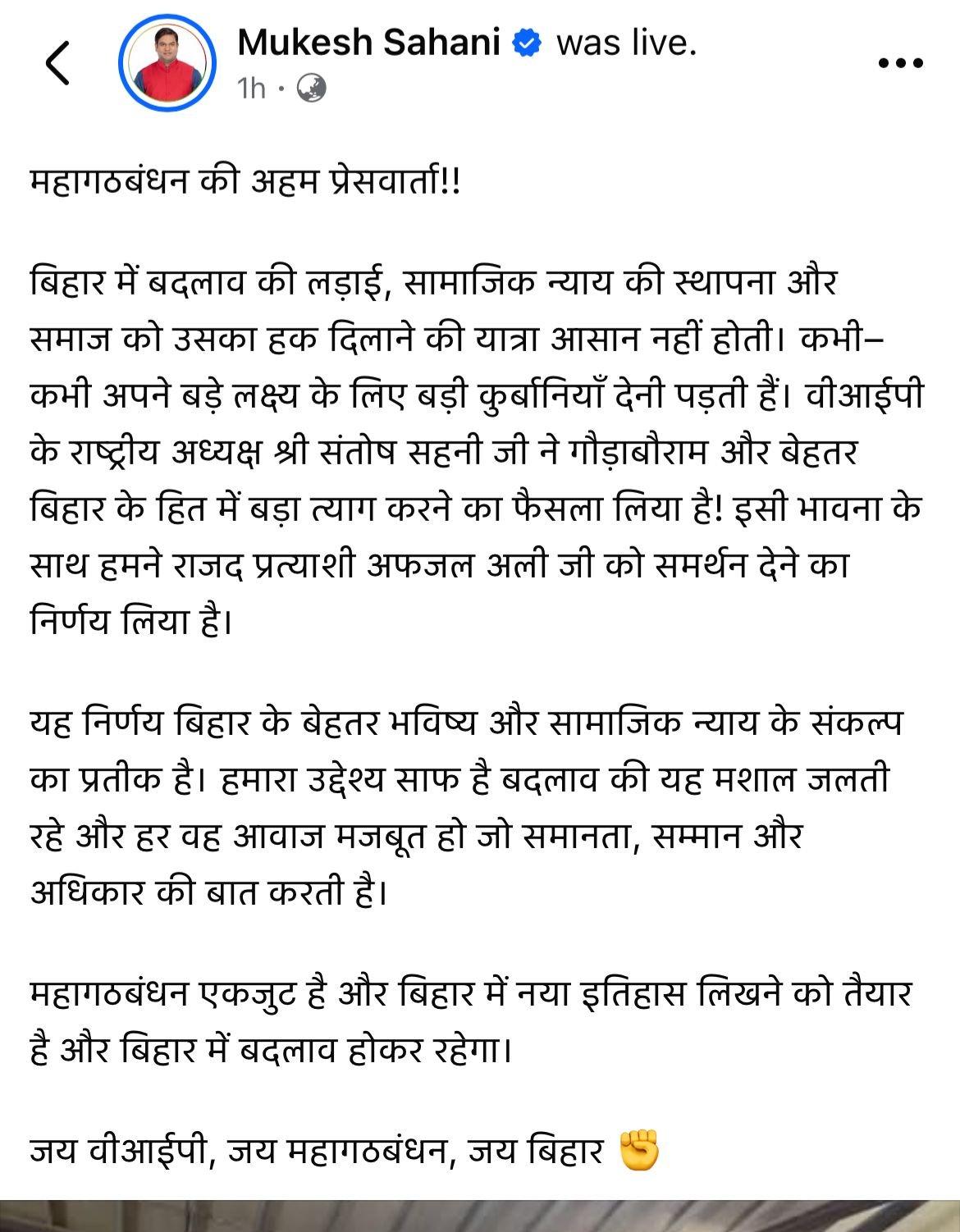 Mukesh Sahani was live.
1h ·

महागठबंधन की अहम प्रेसवार्ता!!

बिहार में बदलाव की लड़ाई, सामाजिक न्याय की स्थापना और समाज को उसका हक दिलाने की यात्रा आसान नहीं होती। कभी–कभी अपने बड़े लक्ष्य के लिए बड़ी कुर्बानियाँ देनी पड़ती हैं। वीआईपी के राष्ट्रीय अध्यक्ष श्री संतोष सहनी जी ने गौड़ाबौराम और बेहतर बिहार के हित में बड़ा त्याग करने का फैसला लिया है! इसी भावना के साथ हमने राजद प्रत्याशी अफजल अली जी को समर्थन देने का निर्णय लिया है।

यह निर्णय बिहार के बेहतर भविष्य और सामाजिक न्याय के संकल्प का प्रतीक है। हमारा उद्देश्य साफ है बदलाव की यह मशाल जलती रहे और हर वह आवाज मजबूत हो जो समानता, सम्मान और अधिकार की बात करती है।

महागठबंधन एकजुट है और बिहार में नया इतिहास लिखने को तैयार है और बिहार में बदलाव होकर रहेगा।

जय वीआईपी, जय महागठबंधन, जय बिहार ✊